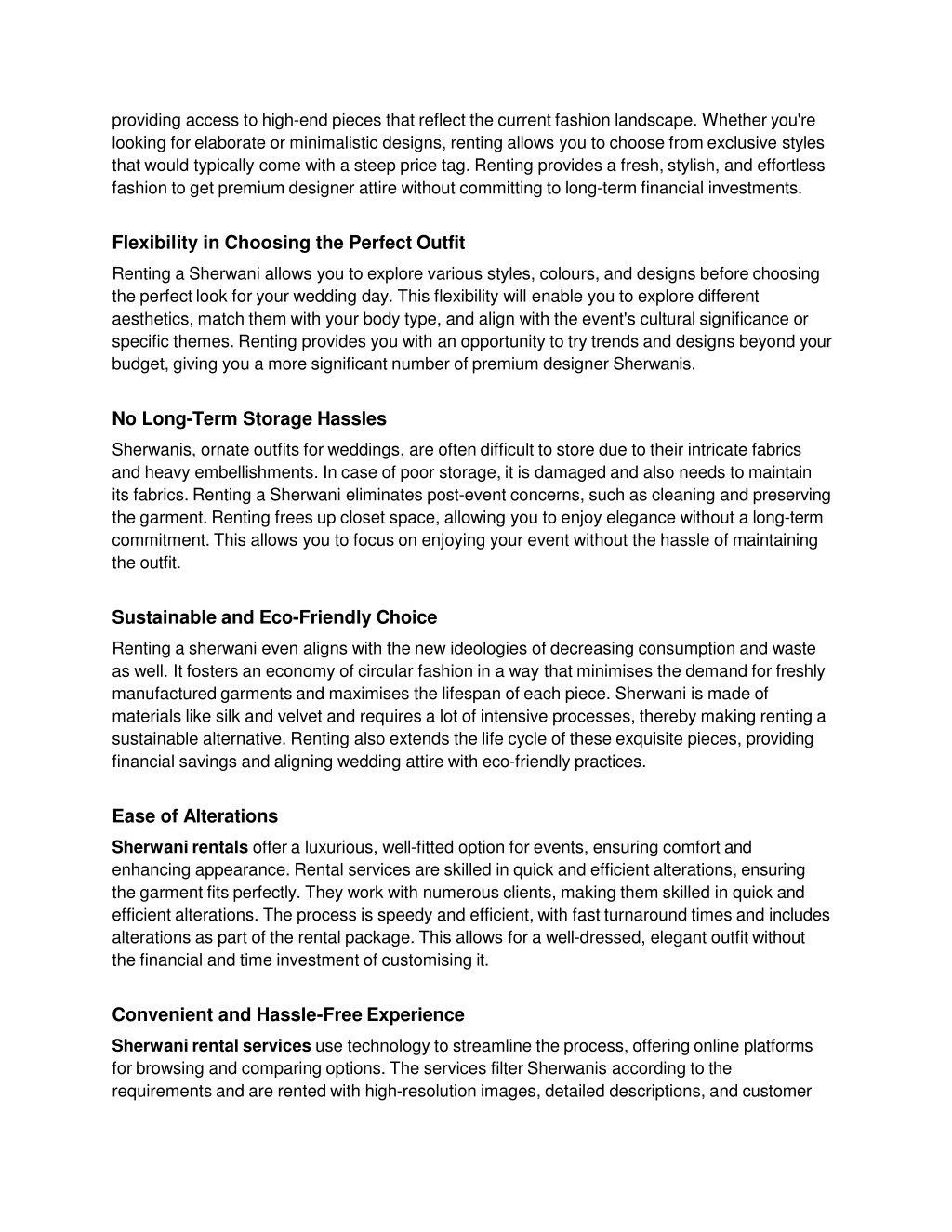 providing access to high-end pieces that reflect the current fashion landscape. Whether you're looking for elaborate or minimalistic designs, renting allows you to choose from exclusive styles that would typically come with a steep price tag. Renting provides a fresh, stylish, and effortless fashion to get premium designer attire without committing to long-term financial investments.

Flexibility in Choosing the Perfect Outfit

Renting a Sherwani allows you to explore various styles, colours, and designs before choosing the perfect look for your wedding day. This flexibility will enable you to explore different aesthetics, match them with your body type, and align with the event's cultural significance or specific themes. Renting provides you with an opportunity to try trends and designs beyond your budget, giving you a more significant number of premium designer Sherwanis.

No Long-Term Storage Hassles

Sherwanis, ornate outfits for weddings, are often difficult to store due to their intricate fabrics and heavy embellishments. In case of poor storage, it is damaged and also needs to maintain its fabrics. Renting a Sherwani eliminates post-event concerns, such as cleaning and preserving the garment. Renting frees up closet space, allowing you to enjoy elegance without a long-term commitment. This allows you to focus on enjoying your event without the hassle of maintaining the outfit.

Sustainable and Eco-Friendly Choice

Renting a sherwani even aligns with the new ideologies of decreasing consumption and waste as well. It fosters an economy of circular fashion in a way that minimises the demand for freshly manufactured garments and maximises the lifespan of each piece. Sherwani is made of materials like silk and velvet and requires a lot of intensive processes, thereby making renting a sustainable alternative. Renting also extends the life cycle of these exquisite pieces, providing financial savings and aligning wedding attire with eco-friendly practices.

Ease of Alterations

Sherwani rentals offer a luxurious, well-fitted option for events, ensuring comfort and enhancing appearance. Rental services are skilled in quick and efficient alterations, ensuring the garment fits perfectly. They work with numerous clients, making them skilled in quick and efficient alterations. The process is speedy and efficient, with fast turnaround times and includes alterations as part of the rental package. This allows for a well-dressed, elegant outfit without the financial and time investment of customising it.

Convenient and Hassle-Free Experience

Sherwani rental services use technology to streamline the process, offering online platforms for browsing and comparing options. The services filter Sherwanis according to the requirements and are rented with high-resolution images, detailed descriptions, and customer